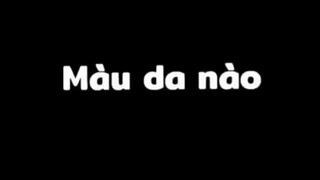 Màu da nào